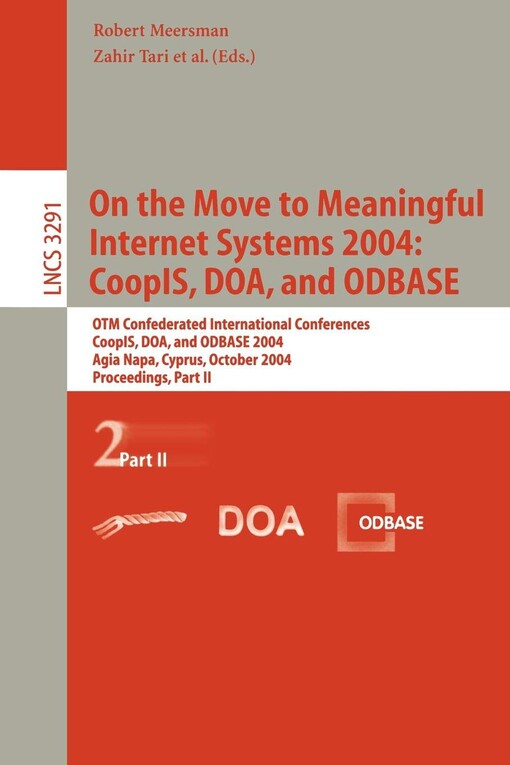 Robert Meersman
Zahir Tari et al. (Eds.)

LNCS 3291

On the Move to Meaningful Internet Systems 2004: CoopIS, DOA, and ODBASE

OTM Confederated International Conferences
CoopIS, DOA, and ODBASE 2004
Agia Napa, Cyprus, October 2004
Proceedings, Part II

2 Part II

DOA

ODBASE